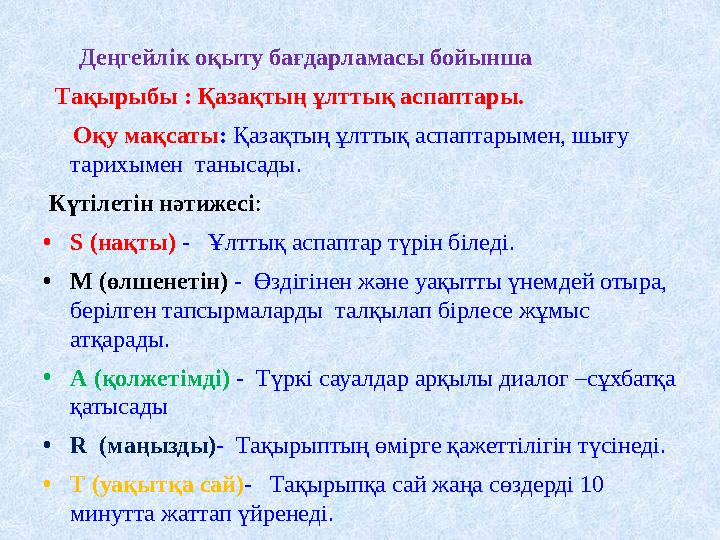 Деңгейлік оқыту бағдарламасы бойынша

Тақырыбы : Қазақтың ұлттық аспаптары.

Оқу мақсаты: Қазақтың ұлттық аспаптарымен, шығу тарихымен танысады.

Күтілетін нәтижесі:

• S (нақты) - Ұлттық аспаптар түрін біледі.

• M (өлшенетін) - Өздігінен және уақытты үнемдей отыра, берілген тапсырмаларды талқылап бірлесе жұмыс атқарады.

• A (қолжетімді) - Түркі сауалдар арқылы диалог –сұхбатқа қатысады

• R (маңызды)- Тақырыптың өмірге қажеттілігін түсінеді.

• T (уақытқа сай)- Тақырыпқа сай жаңа сөздерді 10 минутта жаттап үйренеді.